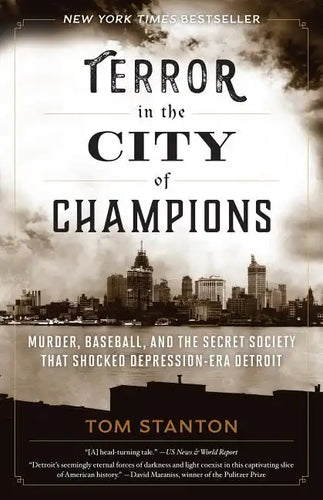 NEW YORK TIMES BESTSELLER

TERROR in the CITY of CHAMPIONS

MURDER, BASEBALL, AND THE SECRET SOCIETY THAT SHOCKED DEPRESSION-ERA DETROIT

TOM STANTON

"[A] head-turning tale." —US News & World Report

"Detroit's seemingly eternal forces of darkness and light coexist in this captivating slice of American history." —David Maraniss, winner of the Pulitzer Prize